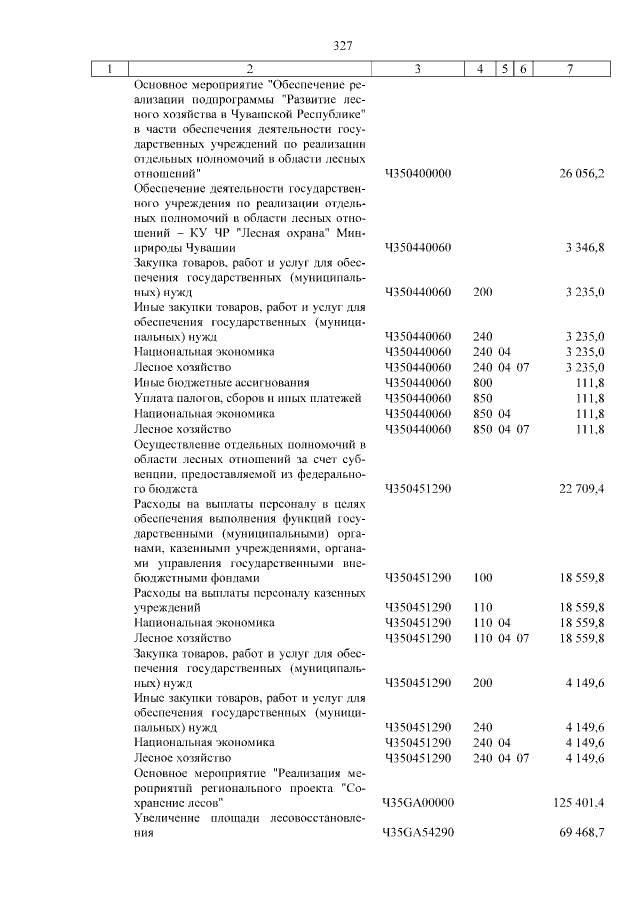 327

| 1 | 2 | 3 | 4 | 5 | 6 | 7 |
|---|---|---|---|---|---|---|
| | Основное мероприятие "Обеспечение реализации подпрограммы "Развитие лесного хозяйства в Чувашской Республике" в части обеспечения деятельности государственных учреждений по реализации отдельных полномочий в области лесных отношений" | Ч350400000 | | | | 26 056,2 |
| | Обеспечение деятельности государственного учреждения по реализации отдельных полномочий в области лесных отношений – КУ ЧР "Лесная охрана" Минприроды Чувашии | Ч350440060 | | | | 3 346,8 |
| | Закупка товаров, работ и услуг для обеспечения государственных (муниципальных) нужд | Ч350440060 | 200 | | | 3 235,0 |
| | Иные закупки товаров, работ и услуг для обеспечения государственных (муниципальных) нужд | Ч350440060 | 240 | | | 3 235,0 |
| | Национальная экономика | Ч350440060 | 240 | 04 | | 3 235,0 |
| | Лесное хозяйство | Ч350440060 | 240 | 04 | 07 | 3 235,0 |
| | Иные бюджетные ассигнования | Ч350440060 | 800 | | | 111,8 |
| | Уплата налогов, сборов и иных платежей | Ч350440060 | 850 | | | 111,8 |
| | Национальная экономика | Ч350440060 | 850 | 04 | | 111,8 |
| | Лесное хозяйство | Ч350440060 | 850 | 04 | 07 | 111,8 |
| | Осуществление отдельных полномочий в области лесных отношений за счет субвенции, предоставляемой из федерального бюджета | Ч350451290 | | | | 22 709,4 |
| | Расходы на выплаты персоналу в целях обеспечения выполнения функций государственными (муниципальными) органами, казенными учреждениями, органами управления государственными внебюджетными фондами | Ч350451290 | 100 | | | 18 559,8 |
| | Расходы на выплаты персоналу казенных учреждений | Ч350451290 | 110 | | | 18 559,8 |
| | Национальная экономика | Ч350451290 | 110 | 04 | | 18 559,8 |
| | Лесное хозяйство | Ч350451290 | 110 | 04 | 07 | 18 559,8 |
| | Закупка товаров, работ и услуг для обеспечения государственных (муниципальных) нужд | Ч350451290 | 200 | | | 4 149,6 |
| | Иные закупки товаров, работ и услуг для обеспечения государственных (муниципальных) нужд | Ч350451290 | 240 | | | 4 149,6 |
| | Национальная экономика | Ч350451290 | 240 | 04 | | 4 149,6 |
| | Лесное хозяйство | Ч350451290 | 240 | 04 | 07 | 4 149,6 |
| | Основное мероприятие "Реализация мероприятий регионального проекта "Сохранение лесов" | Ч35GA00000 | | | | 125 401,4 |
| | Увеличение площади лесовосстановления | Ч35GA54290 | | | | 69 468,7 |